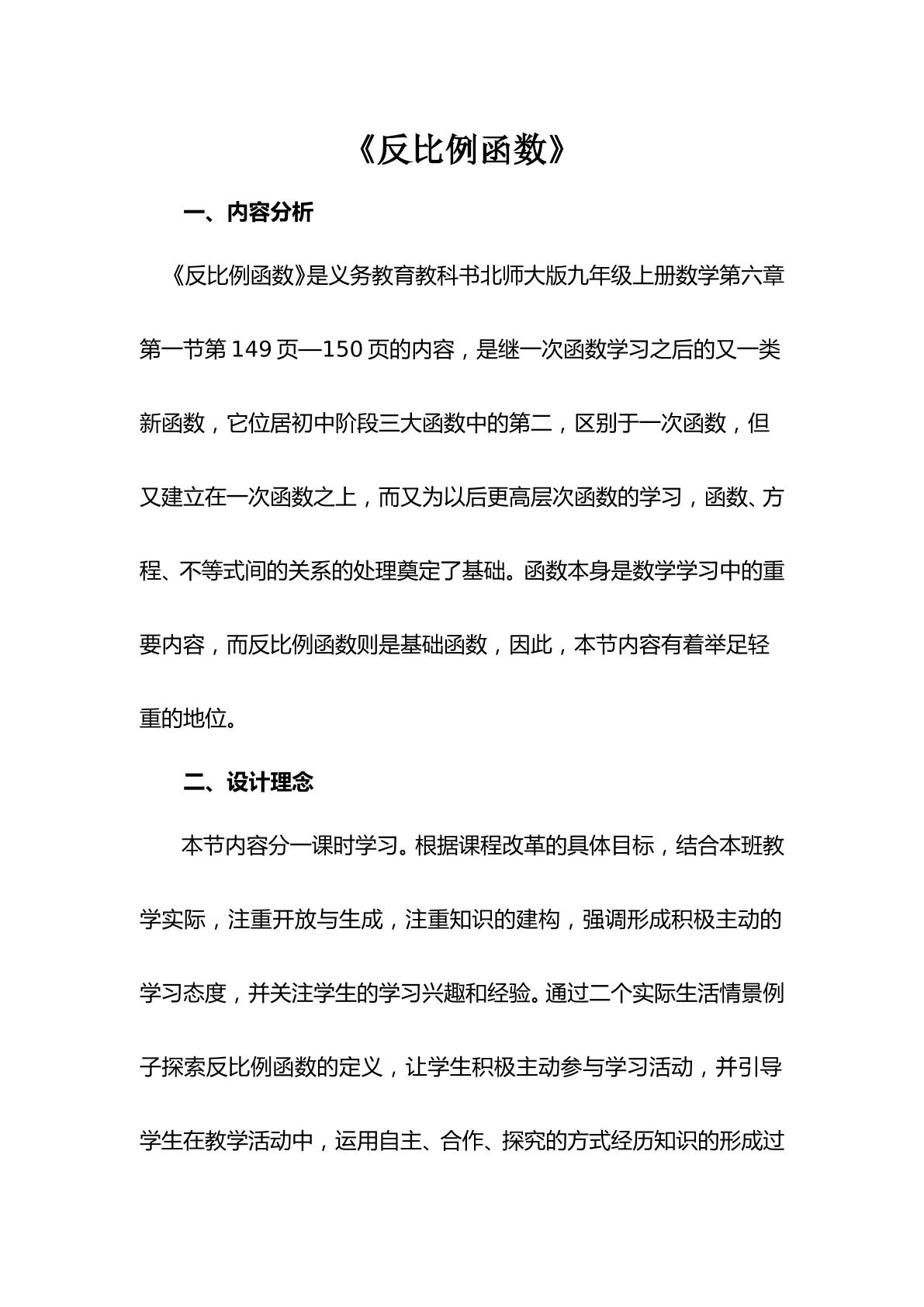 《反比例函数》

一、内容分析

《反比例函数》是义务教育教科书北师大版九年级上册数学第六章第一节第149页—150页的内容，是继一次函数学习之后的又一类新函数，它位居初中阶段三大函数中的第二，区别于一次函数，但又建立在一次函数之上，而又为以后更高层次函数的学习，函数、方程、不等式间的关系的处理奠定了基础。函数本身是数学学习中的重要内容，而反比例函数则是基础函数，因此，本节内容有着举足轻重的地位。

二、设计理念

本节内容分一课时学习。根据课程改革的具体目标，结合本班教学实际，注重开放与生成，注重知识的建构，强调形成积极主动的学习态度，并关注学生的学习兴趣和经验。通过二个实际生活情景例子探索反比例函数的定义，让学生积极主动参与学习活动，并引导学生在教学活动中，运用自主、合作、探究的方式经历知识的形成过